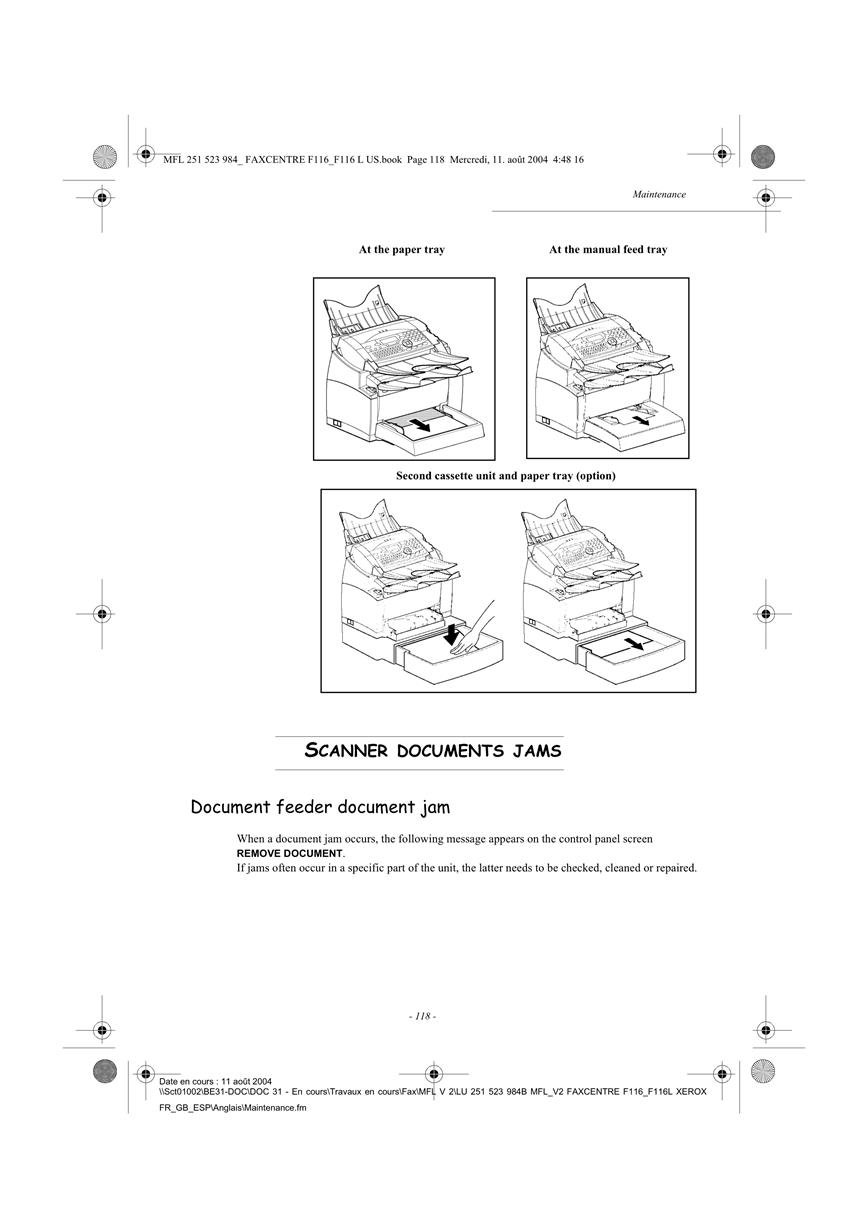 MFL 251 523 984_ FAXCENTRE F116_F116 L US.book Page 118 Mercredi, 11. août 2004 4:48 16

Maintenance

At the paper tray

At the manual feed tray

Second cassette unit and paper tray (option)

SCANNER DOCUMENTS JAMS

Document feeder document jam

When a document jam occurs, the following message appears on the control panel screen **REMOVE DOCUMENT**.
If jams often occur in a specific part of the unit, the latter needs to be checked, cleaned or repaired.

- 118 -

Date en cours : 11 août 2004
\\Sct01002\BE31-DOC\DOC 31 - En cours\Travaux en cours\Fax\MFL V 2\LU 251 523 984B MFL_V2 FAXCENTRE F116_F116L XEROX FR_GB_ESP\Anglais\Maintenance.fm